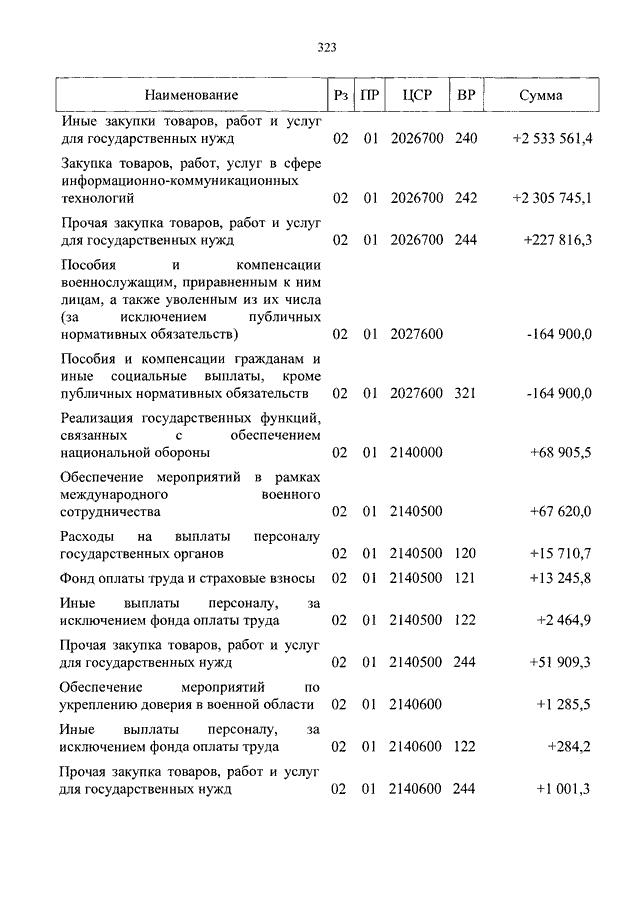 323

| Наименование | Рз | ПР | ЦСР | ВР | Сумма |
|---|---|---|---|---|---|
| Иные закупки товаров, работ и услуг для государственных нужд | 02 | 01 | 2026700 | 240 | +2 533 561,4 |
| Закупка товаров, работ, услуг в сфере информационно-коммуникационных технологий | 02 | 01 | 2026700 | 242 | +2 305 745,1 |
| Прочая закупка товаров, работ и услуг для государственных нужд | 02 | 01 | 2026700 | 244 | +227 816,3 |
| Пособия и компенсации военнослужащим, приравненным к ним лицам, а также уволенным из их числа (за исключением публичных нормативных обязательств) | 02 | 01 | 2027600 | | -164 900,0 |
| Пособия и компенсации гражданам и иные социальные выплаты, кроме публичных нормативных обязательств | 02 | 01 | 2027600 | 321 | -164 900,0 |
| Реализация государственных функций, связанных с обеспечением национальной обороны | 02 | 01 | 2140000 | | +68 905,5 |
| Обеспечение мероприятий в рамках международного военного сотрудничества | 02 | 01 | 2140500 | | +67 620,0 |
| Расходы на выплаты персоналу государственных органов | 02 | 01 | 2140500 | 120 | +15 710,7 |
| Фонд оплаты труда и страховые взносы | 02 | 01 | 2140500 | 121 | +13 245,8 |
| Иные выплаты персоналу, за исключением фонда оплаты труда | 02 | 01 | 2140500 | 122 | +2 464,9 |
| Прочая закупка товаров, работ и услуг для государственных нужд | 02 | 01 | 2140500 | 244 | +51 909,3 |
| Обеспечение мероприятий по укреплению доверия в военной области | 02 | 01 | 2140600 | | +1 285,5 |
| Иные выплаты персоналу, за исключением фонда оплаты труда | 02 | 01 | 2140600 | 122 | +284,2 |
| Прочая закупка товаров, работ и услуг для государственных нужд | 02 | 01 | 2140600 | 244 | +1 001,3 |